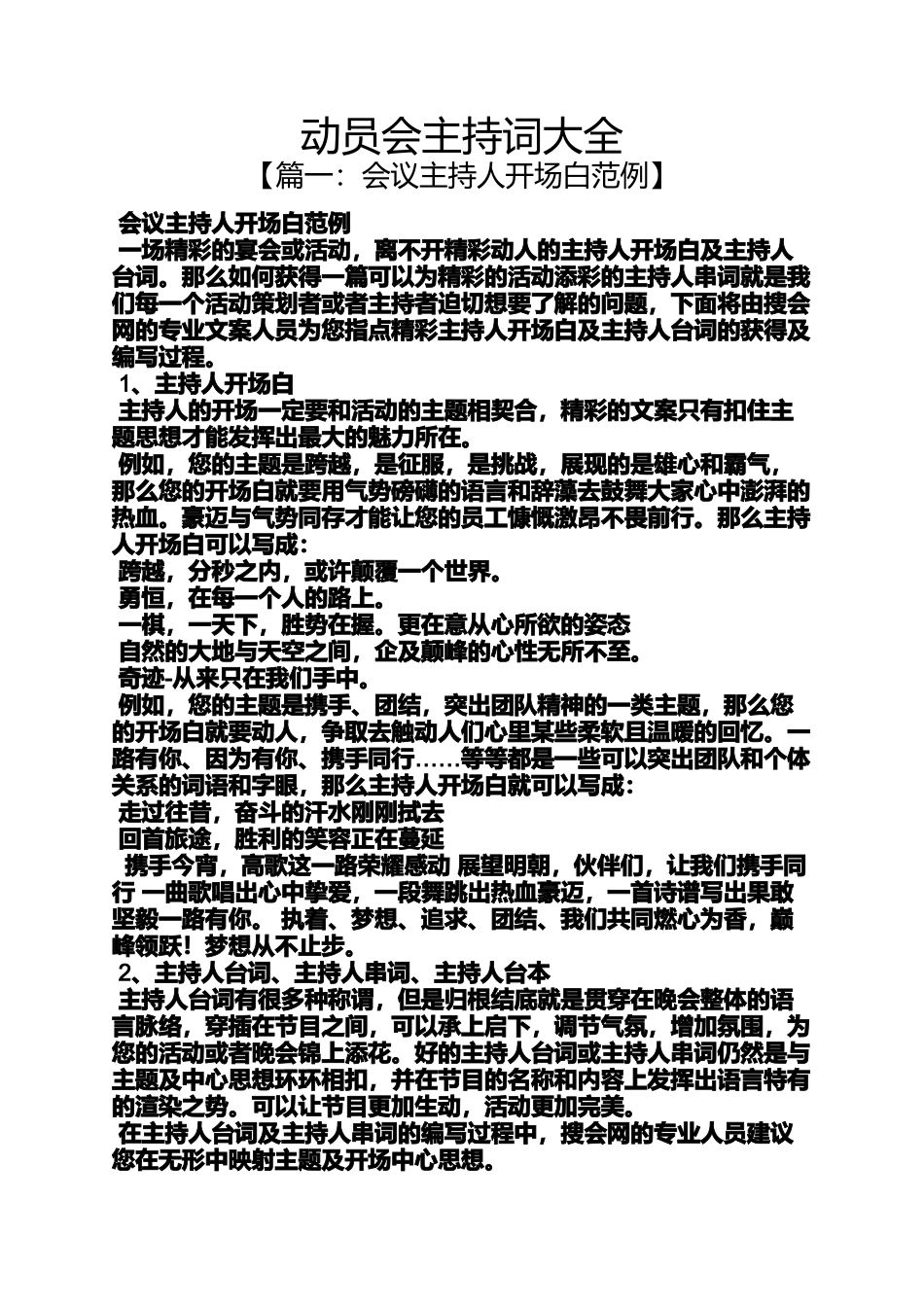 动员会主持词大全

【篇一：会议主持人开场白范例】

会议主持人开场白范例

一场精彩的宴会或活动，离不开精彩动人的主持人开场白及主持人台词。那么如何获得一篇可以为精彩的活动添彩的主持人串词就是我们每一个活动策划者或者主持者迫切想要了解的问题，下面将由搜会网的专业文案人员为您指点精彩主持人开场白及主持人台词的获得及编写过程。

1、主持人开场白

主持人的开场一定要和活动的主题相契合，精彩的文案只有扣住主题思想才能发挥出最大的魅力所在。

例如，您的主题是跨越，是征服，是挑战，展现的是雄心和霸气，那么您的开场白就要用气势磅礴的语言和辞藻去鼓舞大家心中澎湃的热血。豪迈与气势同存才能让您的员工慷慨激昂不畏前行。那么主持人开场白可以写成：

跨越，分秒之内，或许颠覆一个世界。

勇恒，在每一个人的路上。

一棋，一天下，胜势在握。更在意从心所欲的姿态

自然的大地与天空之间，企及巅峰的心性无所不至。

奇迹-从来只在我们手中。

例如，您的主题是携手、团结，突出团队精神的一类主题，那么您的开场白就要动人，争取去触动人们心里某些柔软且温暖的回忆。一路有你、因为有你、携手同行……等等都是一些可以突出团队和个体关系的词语和字眼，那么主持人开场白就可以写成：

走过往昔，奋斗的汗水刚刚拭去

回首旅途，胜利的笑容正在蔓延

携手今宵，高歌这一路荣耀感动 展望明朝，伙伴们，让我们携手同行 一曲歌唱出心中挚爱，一段舞跳出热血豪迈，一首诗谱写出果敢坚毅一路有你。 执着、梦想、追求、团结、我们共同燃心为香，巅峰领跃！梦想从不止步。

2、主持人台词、主持人串词、主持人台本

主持人台词有很多种称谓，但是归根结底就是贯穿在晚会整体的语言脉络，穿插在节目之间，可以承上启下，调节气氛，增加氛围，为您的活动或者晚会锦上添花。好的主持人台词或主持人串词仍然是与主题及中心思想环环相扣，并在节目的名称和内容上发挥出语言特有的渲染之势。可以让节目更加生动，活动更加完美。

在主持人台词及主持人串词的编写过程中，搜会网的专业人员建议您在无形中映射主题及开场中心思想。